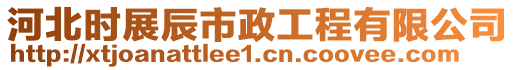 河北时展辰市政工程有限公司
http://xtjoanattlee1.cn.coovee.com